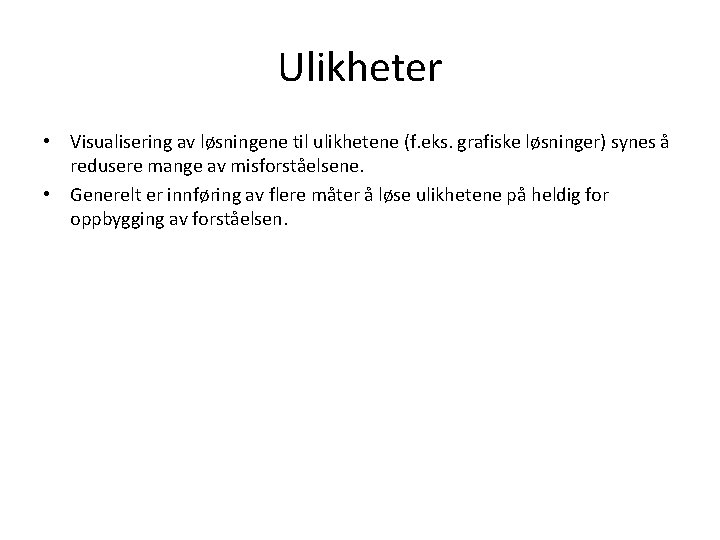 Ulikheter

• Visualisering av løsningene til ulikhetene (f.eks. grafiske løsninger) synes å redusere mange av misforståelsene.
• Generelt er innføring av flere måter å løse ulikhetene på heldig for oppbygging av forståelsen.